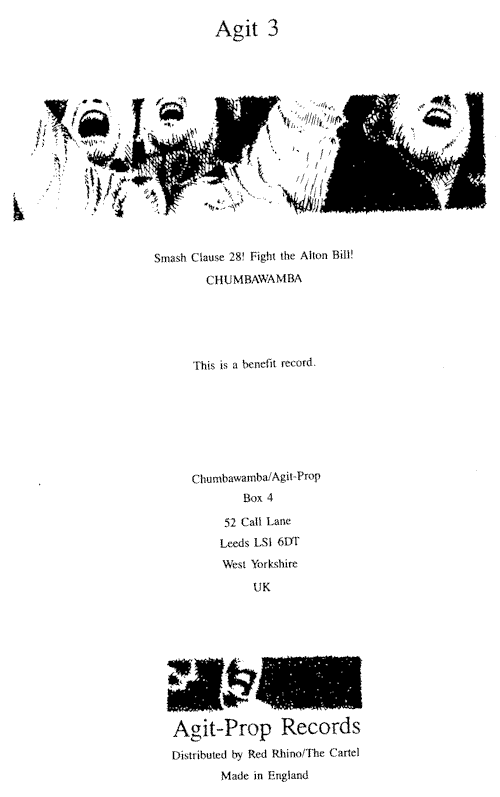 Agit 3

Smash Clause 28! Fight the Alton Bill!

CHUMBAWAMBA

This is a benefit record.

Chumbawamba/Agit-Prop
Box 4
52 Call Lane
Leeds LS1 6DT
West Yorkshire
UK

Agit-Prop Records

Distributed by Red Rhino/The Cartel

Made in England